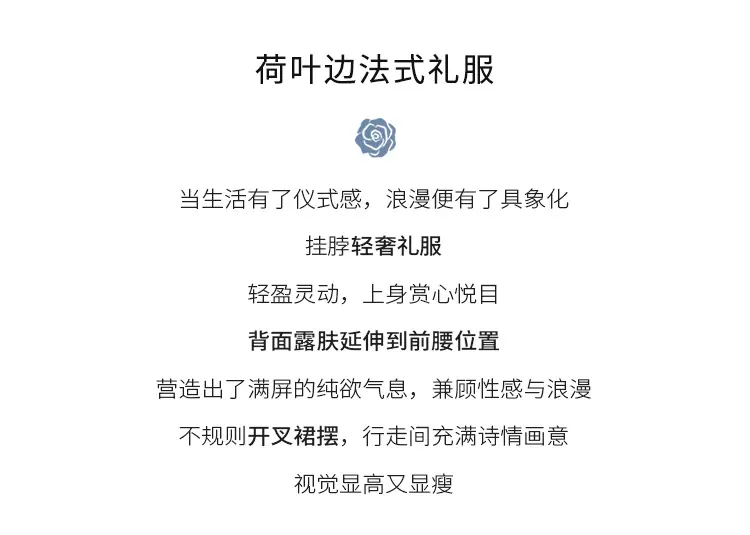 荷叶边法式礼服

当生活有了仪式感，浪漫便有了具象化

挂脖轻奢礼服

轻盈灵动，上身赏心悦目

背面露肤延伸到前腰位置

营造出了满屏的纯欲气息，兼顾性感与浪漫

不规则开叉裙摆，行走间充满诗情画意

视觉显高又显瘦